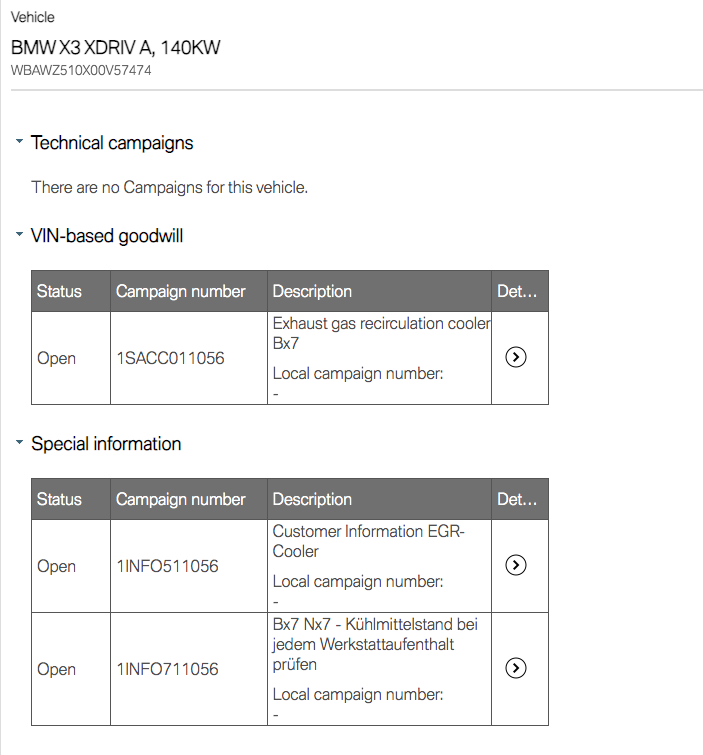 Vehicle

BMW X3 XDRIV A, 140KW

WBAWZ510X00V57474

Technical campaigns

There are no Campaigns for this vehicle.

VIN-based goodwill

| Status | Campaign number | Description | Det... |
|---|---|---|---|
| Open | 1SACC011056 | Exhaust gas recirculation cooler Bx7 Local campaign number: - | |

Special information

| Status | Campaign number | Description | Det... |
|---|---|---|---|
| Open | 1INFO511056 | Customer Information EGR-Cooler Local campaign number: - | |
| Open | 1INFO711056 | Bx7 Nx7 - Kühlmittelstand bei jedem Werkstattaufenthalt prüfen Local campaign number: - | |